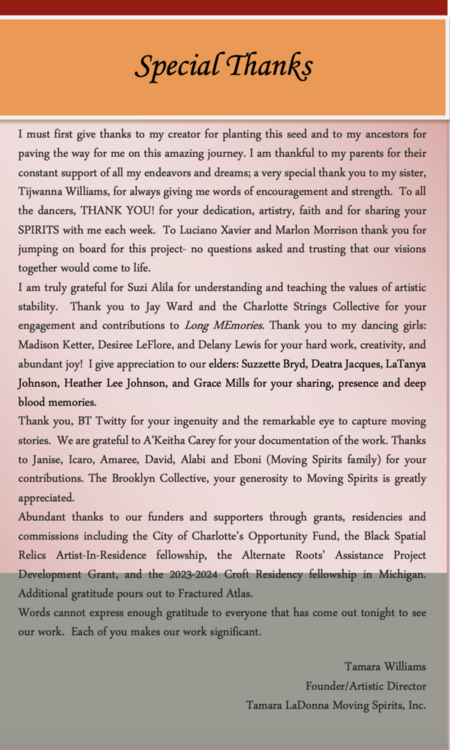 Special Thanks

I must first give thanks to my creator for planting this seed and to my ancestors for paving the way for me on this amazing journey. I am thankful to my parents for their constant support of all my endeavors and dreams; a very special thank you to my sister, Tijwanna Williams, for always giving me words of encouragement and strength. To all the dancers, THANK YOU! for your dedication, artistry, faith and for sharing your SPIRITS with me each week. To Luciano Xavier and Marlon Morrison thank you for jumping on board for this project- no questions asked and trusting that our visions together would come to life.
I am truly grateful for Suzi Alila for understanding and teaching the values of artistic stability. Thank you to Jay Ward and the Charlotte Strings Collective for your engagement and contributions to Long MEmories. Thank you to my dancing girls: Madison Ketter, Desiree LeFlore, and Delany Lewis for your hard work, creativity, and abundant joy! I give appreciation to our elders: Suzzette Bryd, Deatra Jacques, LaTanya Johnson, Heather Lee Johnson, and Grace Mills for your sharing, presence and deep blood memories.
Thank you, BT Twitty for your ingenuity and the remarkable eye to capture moving stories. We are grateful to A'Keitha Carey for your documentation of the work. Thanks to Janise, Icaro, Amaree, David, Alabi and Eboni (Moving Spirits family) for your contributions. The Brooklyn Collective, your generosity to Moving Spirits is greatly appreciated.
Abundant thanks to our funders and supporters through grants, residencies and commissions including the City of Charlotte's Opportunity Fund, the Black Spatial Relics Artist-In-Residence fellowship, the Alternate Roots' Assistance Project Development Grant, and the 2023-2024 Croft Residency fellowship in Michigan. Additional gratitude pours out to Fractured Atlas.
Words cannot express enough gratitude to everyone that has come out tonight to see our work. Each of you makes our work significant.

Tamara Williams
Founder/Artistic Director
Tamara LaDonna Moving Spirits, Inc.